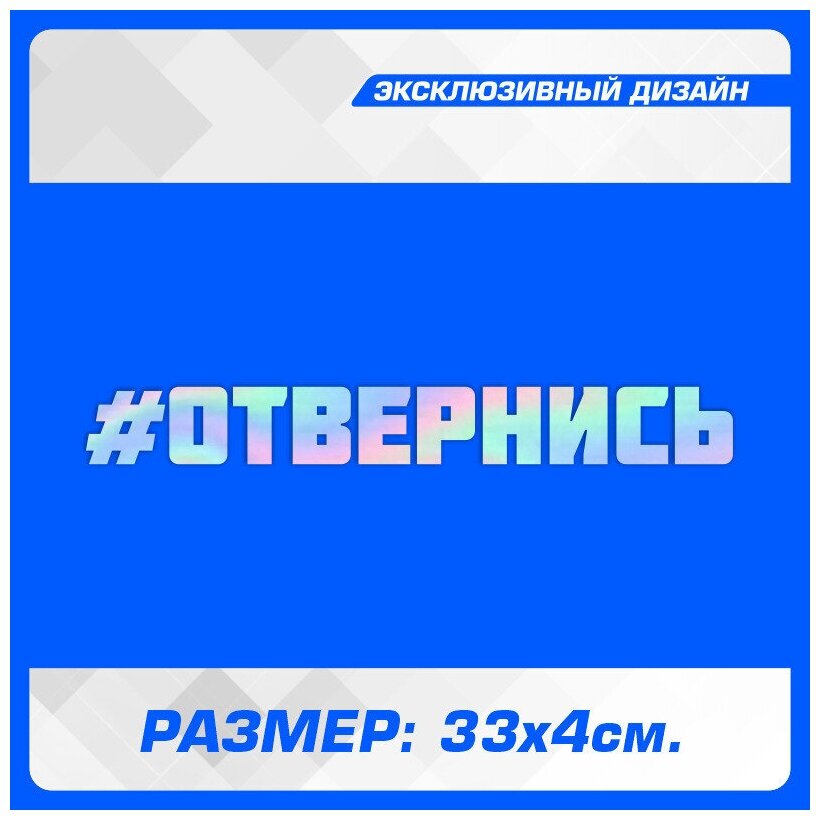 ЭКСКЛЮЗИВНЫЙ ДИЗАЙН

#ОТВЕРНИСЬ

РАЗМЕР: 33х4см.